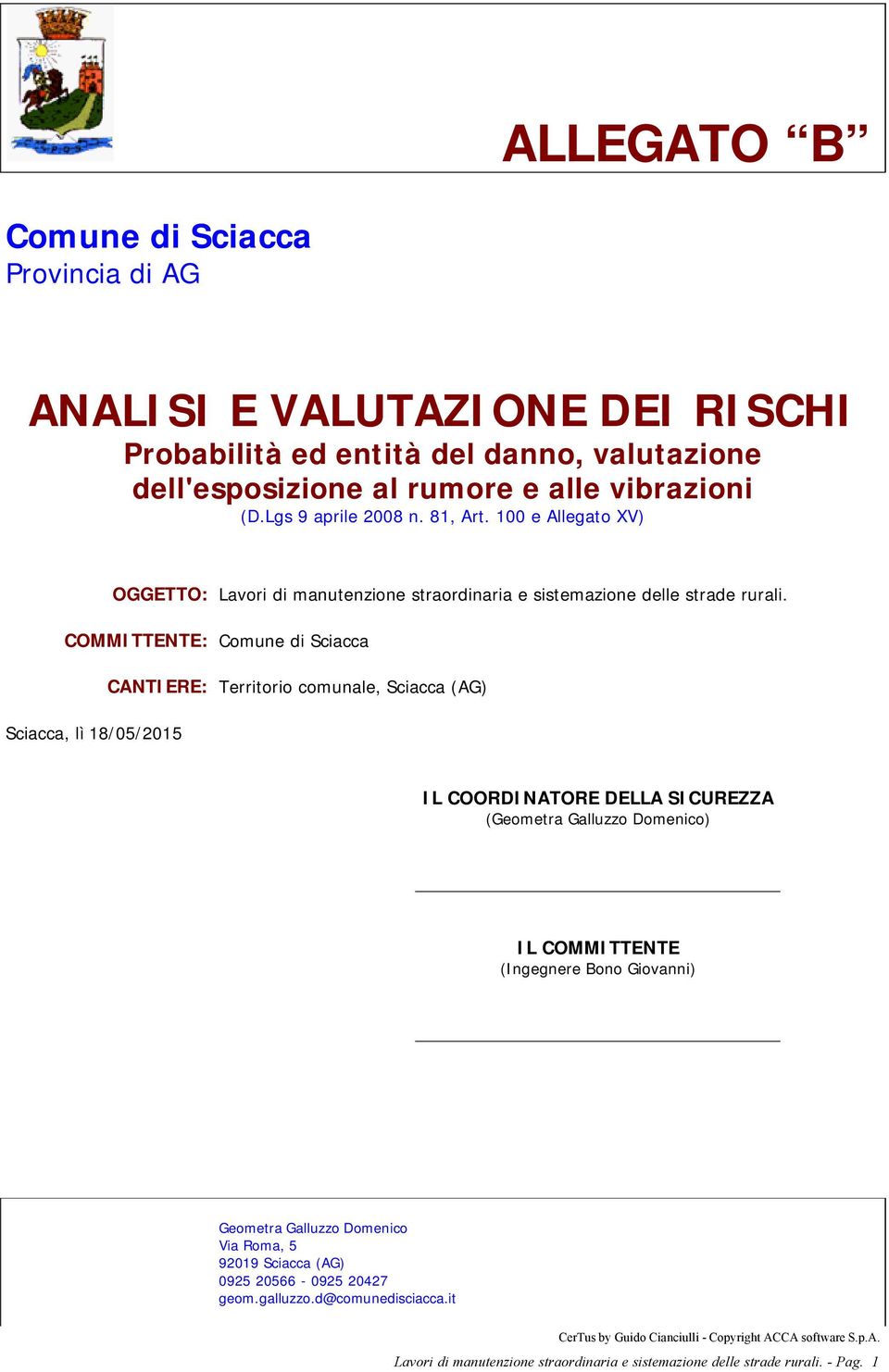 ALLEGATO “B”

Comune di Sciacca
Provincia di AG

ANALISI E VALUTAZIONE DEI RISCHI
Probabilità ed entità del danno, valutazione dell'esposizione al rumore e alle vibrazioni
(D.Lgs 9 aprile 2008 n. 81, Art. 100 e Allegato XV)

OGGETTO: Lavori di manutenzione straordinaria e sistemazione delle strade rurali.

COMMITTENTE: Comune di Sciacca

CANTIERE: Territorio comunale, Sciacca (AG)

Sciacca, lì 18/05/2015

IL COORDINATORE DELLA SICUREZZA
(Geometra Galluzzo Domenico)

IL COMMITTENTE
(Ingegnere Bono Giovanni)

Geometra Galluzzo Domenico
Via Roma, 5
92019 Sciacca (AG)
0925 20566 - 0925 20427
geom.galluzzo.d@comunedisciacca.it

CerTus by Guido Cianciulli - Copyright ACCA software S.p.A.

Lavori di manutenzione straordinaria e sistemazione delle strade rurali. - Pag. 1